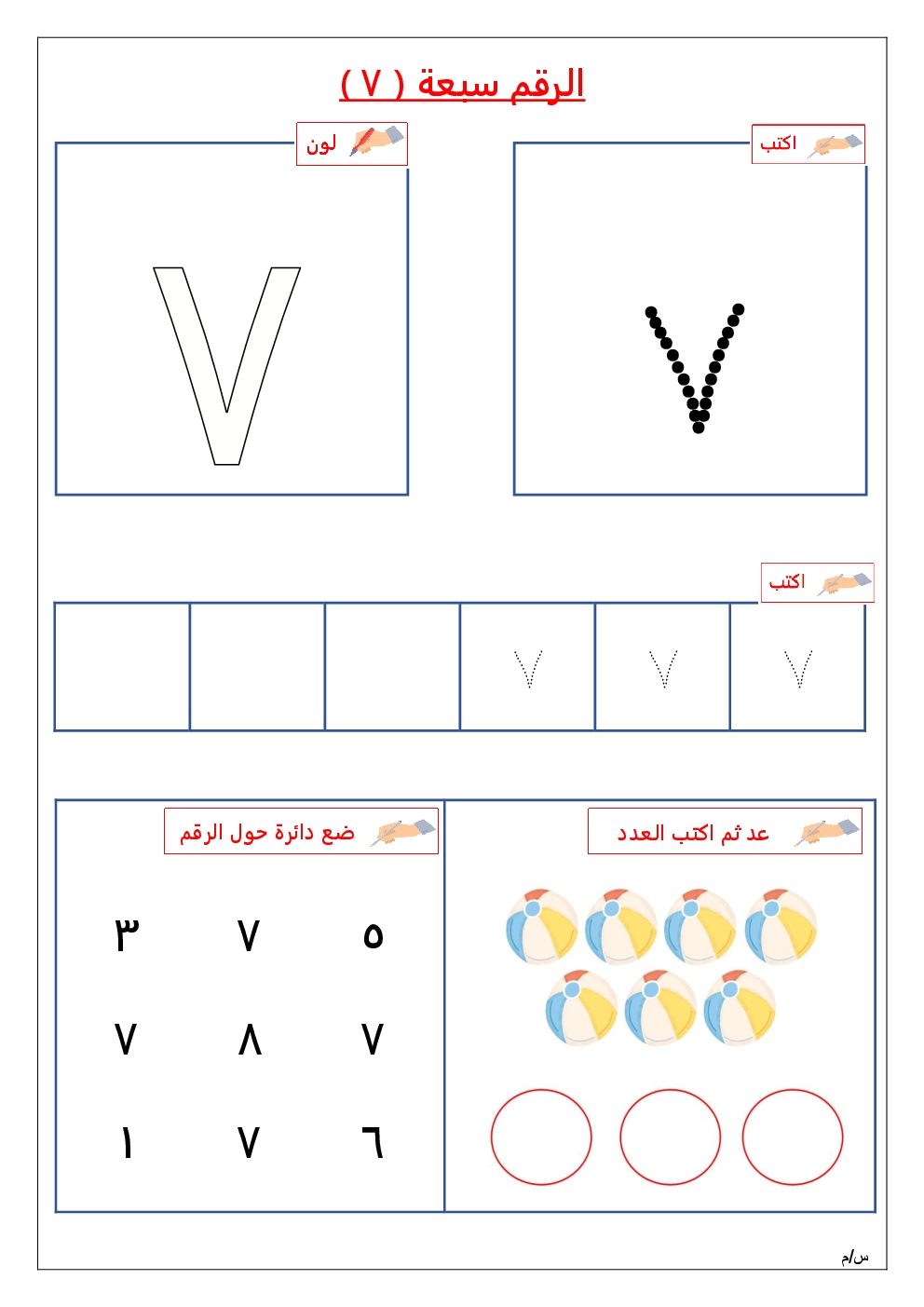 الرقم سبعة ( ٧ )

اكتب

٧

لون

٧

اكتب

٧ ٧ ٧

عد ثم اكتب العدد

ضع دائرة حول الرقم

٥ ٧ ٣
٧ ٨ ٧
٦ ٧ ١

س/م